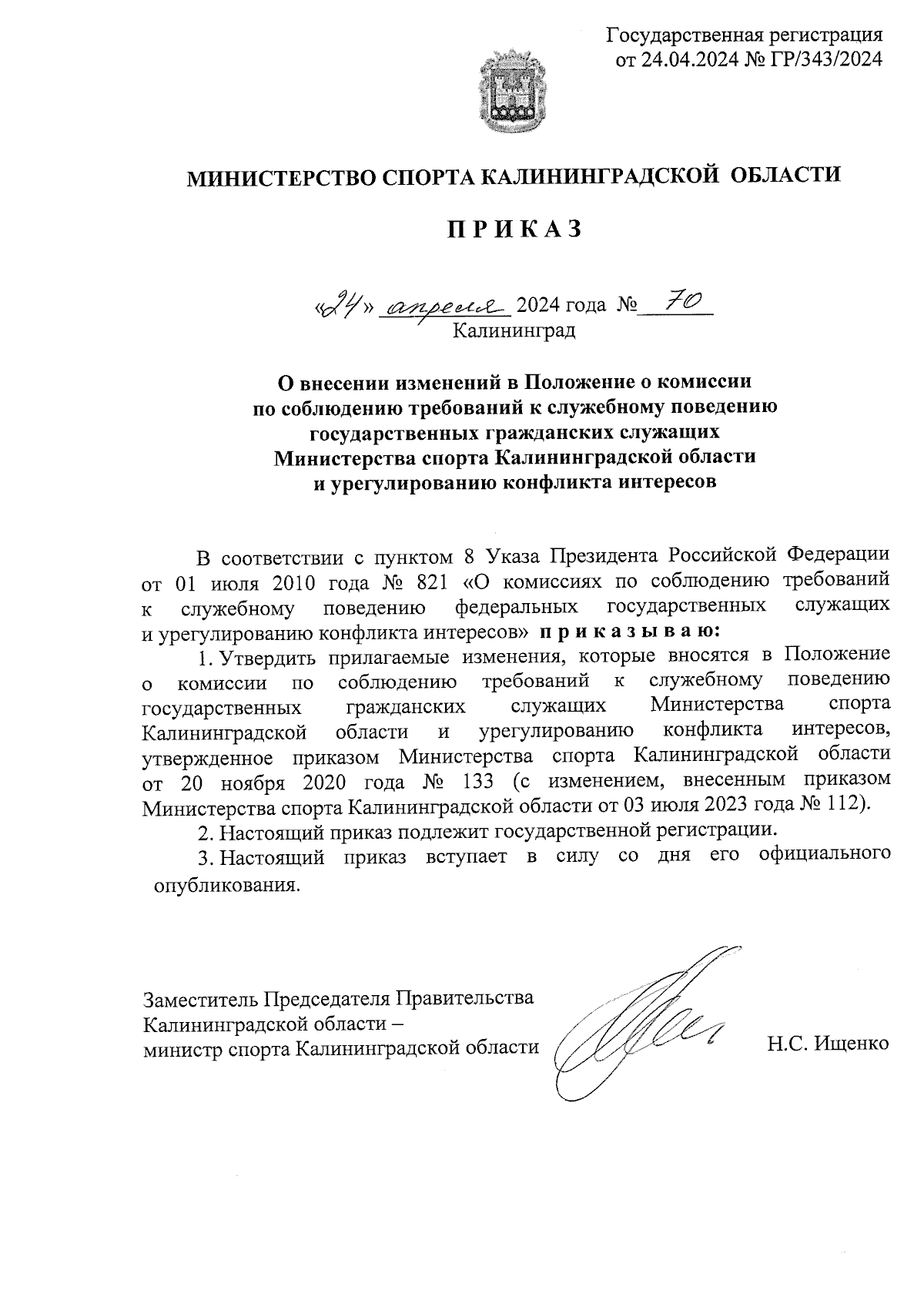 Государственная регистрация
от 24.04.2024 № ГР/343/2024

МИНИСТЕРСТВО СПОРТА КАЛИНИНГРАДСКОЙ ОБЛАСТИ

П Р И К А З

«24» апреля 2024 года № 70
Калининград

О внесении изменений в Положение о комиссии по соблюдению требований к служебному поведению государственных гражданских служащих Министерства спорта Калининградской области и урегулированию конфликта интересов

В соответствии с пунктом 8 Указа Президента Российской Федерации от 01 июля 2010 года № 821 «О комиссиях по соблюдению требований к служебному поведению федеральных государственных служащих и урегулированию конфликта интересов» п р и к а з ы в а ю:

1. Утвердить прилагаемые изменения, которые вносятся в Положение о комиссии по соблюдению требований к служебному поведению государственных гражданских служащих Министерства спорта Калининградской области и урегулированию конфликта интересов, утвержденное приказом Министерства спорта Калининградской области от 20 ноября 2020 года № 133 (с изменением, внесенным приказом Министерства спорта Калининградской области от 03 июля 2023 года № 112).

2. Настоящий приказ подлежит государственной регистрации.

3. Настоящий приказ вступает в силу со дня его официального опубликования.

Заместитель Председателя Правительства Калининградской области – министр спорта Калининградской области

Н.С. Ищенко